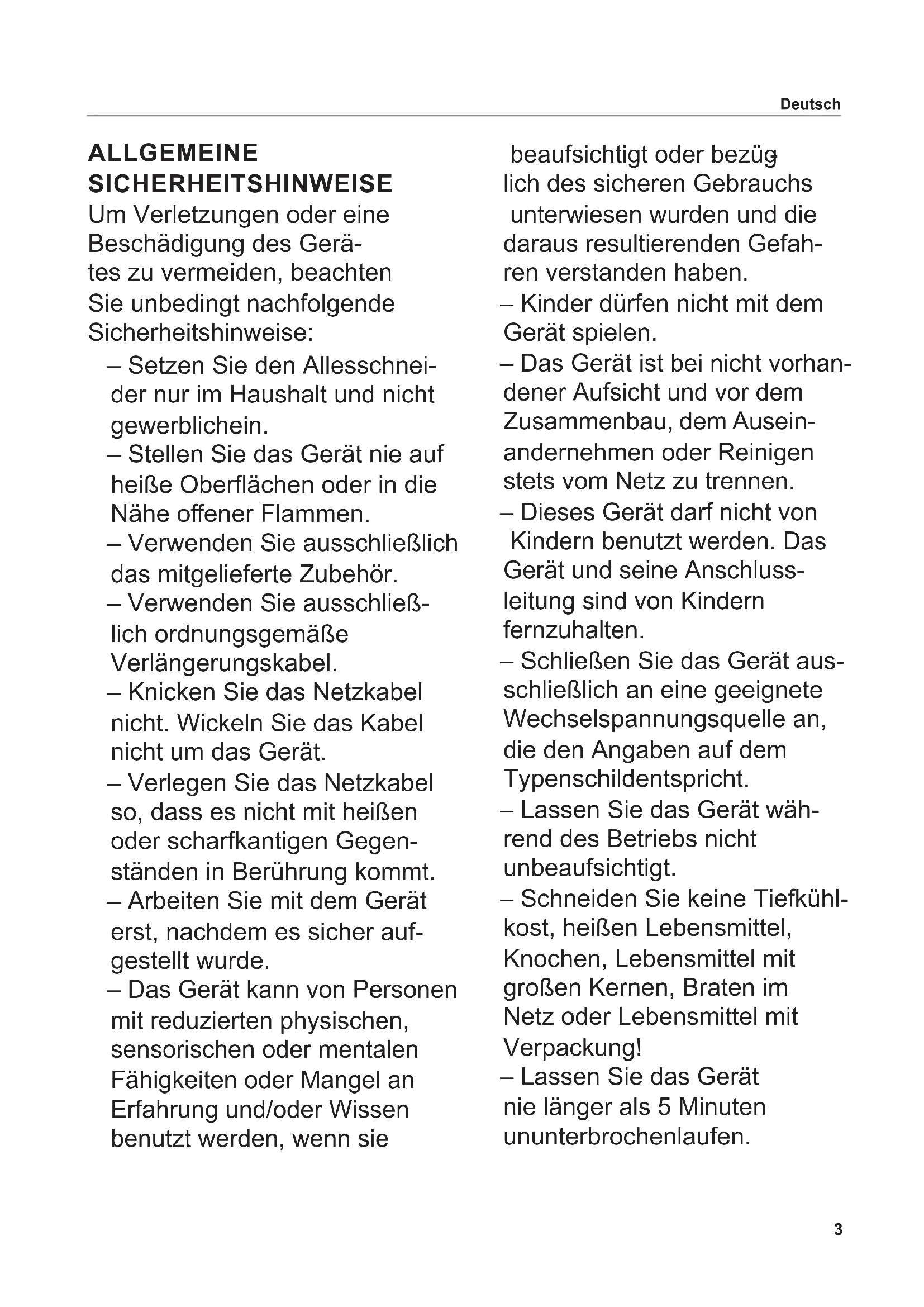 Deutsch

ALLGEMEINE SICHERHEITSHINWEISE

Um Verletzungen oder eine Beschädigung des Gerätes zu vermeiden, beachten Sie unbedingt nachfolgende Sicherheitshinweise:

– Setzen Sie den Allesschneider nur im Haushalt und nicht gewerblichein.

– Stellen Sie das Gerät nie auf heiße Oberflächen oder in die Nähe offener Flammen.

– Verwenden Sie ausschließlich das mitgelieferte Zubehör.

– Verwenden Sie ausschließlich ordnungsgemäße Verlängerungskabel.

– Knicken Sie das Netzkabel nicht. Wickeln Sie das Kabel nicht um das Gerät.

– Verlegen Sie das Netzkabel so, dass es nicht mit heißen oder scharfkantigen Gegenständen in Berührung kommt.

– Arbeiten Sie mit dem Gerät erst, nachdem es sicher aufgestellt wurde.

– Das Gerät kann von Personen mit reduzierten physischen, sensorischen oder mentalen Fähigkeiten oder Mangel an Erfahrung und/oder Wissen benutzt werden, wenn sie beaufsichtigt oder bezüglich des sicheren Gebrauchs unterwiesen wurden und die daraus resultierenden Gefahren verstanden haben.

– Kinder dürfen nicht mit dem Gerät spielen.

– Das Gerät ist bei nicht vorhandener Aufsicht und vor dem Zusammenbau, dem Auseinandernehmen oder Reinigen stets vom Netz zu trennen.

– Dieses Gerät darf nicht von Kindern benutzt werden. Das Gerät und seine Anschlussleitung sind von Kindern fernzuhalten.

– Schließen Sie das Gerät ausschließlich an eine geeignete Wechselspannungsquelle an, die den Angaben auf dem Typenschildentspricht.

– Lassen Sie das Gerät während des Betriebs nicht unbeaufsichtigt.

– Schneiden Sie keine Tiefkühlkost, heißen Lebensmittel, Knochen, Lebensmittel mit großen Kernen, Braten im Netz oder Lebensmittel mit Verpackung!

– Lassen Sie das Gerät nie länger als 5 Minuten ununterbrochenlaufen.

3